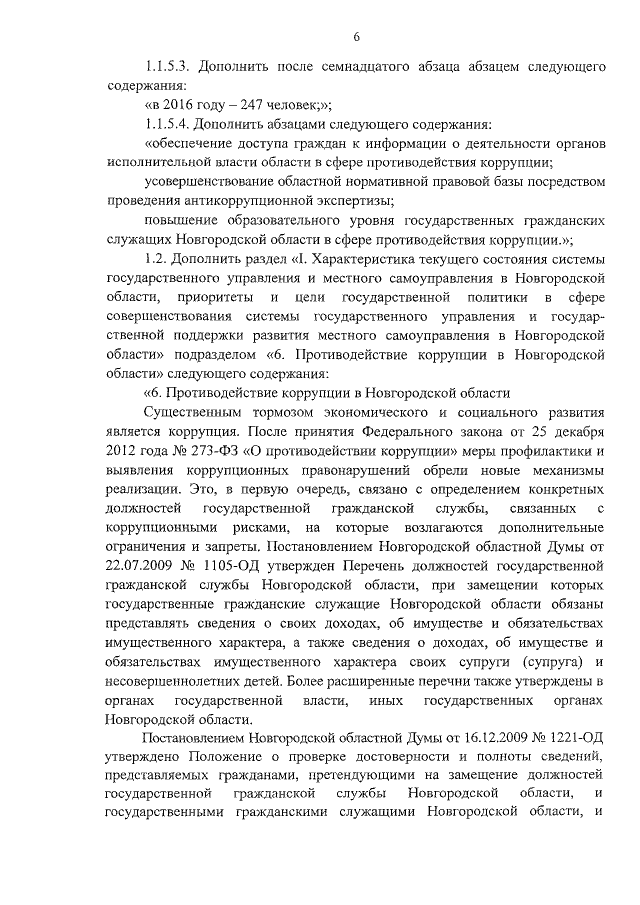 6

1.1.5.3. Дополнить после семнадцатого абзаца абзацем следующего содержания:

«в 2016 году – 247 человек;»;

1.1.5.4. Дополнить абзацами следующего содержания:

«обеспечение доступа граждан к информации о деятельности органов исполнительной власти области в сфере противодействия коррупции;

усовершенствование областной нормативной правовой базы посредством проведения антикоррупционной экспертизы;

повышение образовательного уровня государственных гражданских служащих Новгородской области в сфере противодействия коррупции.»;

1.2. Дополнить раздел «I. Характеристика текущего состояния системы государственного управления и местного самоуправления в Новгородской области, приоритеты и цели государственной политики в сфере совершенствования системы государственного управления и государственной поддержки развития местного самоуправления в Новгородской области» подразделом «6. Противодействие коррупции в Новгородской области» следующего содержания:

«6. Противодействие коррупции в Новгородской области

Существенным тормозом экономического и социального развития является коррупция. После принятия Федерального закона от 25 декабря 2012 года № 273-ФЗ «О противодействии коррупции» меры профилактики и выявления коррупционных правонарушений обрели новые механизмы реализации. Это, в первую очередь, связано с определением конкретных должностей государственной гражданской службы, связанных с коррупционными рисками, на которые возлагаются дополнительные ограничения и запреты. Постановлением Новгородской областной Думы от 22.07.2009 № 1105-ОД утвержден Перечень должностей государственной гражданской службы Новгородской области, при замещении которых государственные гражданские служащие Новгородской области обязаны представлять сведения о своих доходах, об имуществе и обязательствах имущественного характера, а также сведения о доходах, об имуществе и обязательствах имущественного характера своих супруги (супруга) и несовершеннолетних детей. Более расширенные перечни также утверждены в органах государственной власти, иных государственных органах Новгородской области.

Постановлением Новгородской областной Думы от 16.12.2009 № 1221-ОД утверждено Положение о проверке достоверности и полноты сведений, представляемых гражданами, претендующими на замещение должностей государственной гражданской службы Новгородской области, и государственными гражданскими служащими Новгородской области, и